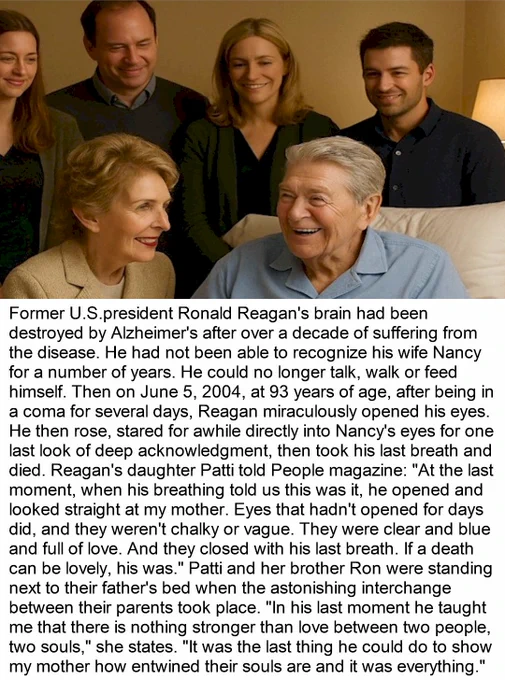 Former U.S.president Ronald Reagan's brain had been destroyed by Alzheimer's after over a decade of suffering from the disease. He had not been able to recognize his wife Nancy for a number of years. He could no longer talk, walk or feed himself. Then on June 5, 2004, at 93 years of age, after being in a coma for several days, Reagan miraculously opened his eyes. He then rose, stared for awhile directly into Nancy's eyes for one last look of deep acknowledgment, then took his last breath and died. Reagan's daughter Patti told People magazine: "At the last moment, when his breathing told us this was it, he opened and looked straight at my mother. Eyes that hadn't opened for days did, and they weren't chalky or vague. They were clear and blue and full of love. And they closed with his last breath. If a death can be lovely, his was." Patti and her brother Ron were standing next to their father's bed when the astonishing interchange between their parents took place. "In his last moment he taught me that there is nothing stronger than love between two people, two souls," she states. "It was the last thing he could do to show my mother how entwined their souls are and it was everything."